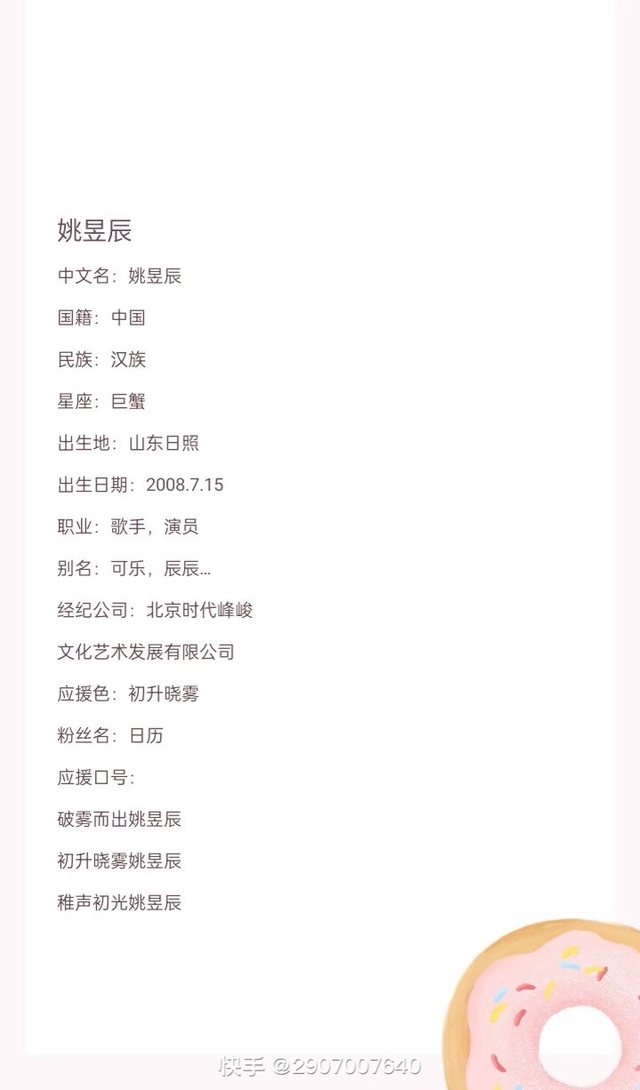 姚昱辰

中文名：姚昱辰

国籍：中国

民族：汉族

星座：巨蟹

出生地：山东日照

出生日期：2008.7.15

职业：歌手，演员

别名：可乐，辰辰...

经纪公司：北京时代峰峻

文化艺术发展有限公司

应援色：初升晓雾

粉丝名：日历

应援口号：

破雾而出姚昱辰

初升晓雾姚昱辰

稚声初光姚昱辰

快手 @2907007640